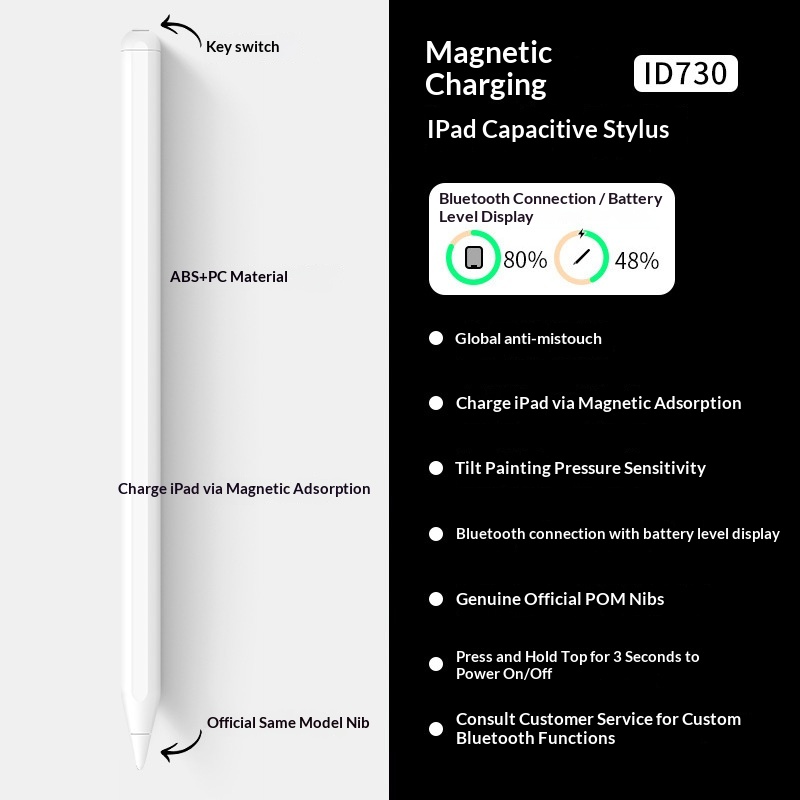 Key switch

ABS+PC Material

Charge iPad via Magnetic Adsorption

Official Same Model Nib

Magnetic Charging

ID730

IPad Capacitive Stylus

Bluetooth Connection / Battery Level Display

80%

48%

Global anti-mistouch

Charge iPad via Magnetic Adsorption

Tilt Painting Pressure Sensitivity

Bluetooth connection with battery level display

Genuine Official POM Nibs

Press and Hold Top for 3 Seconds to Power On/Off

Consult Customer Service for Custom Bluetooth Functions